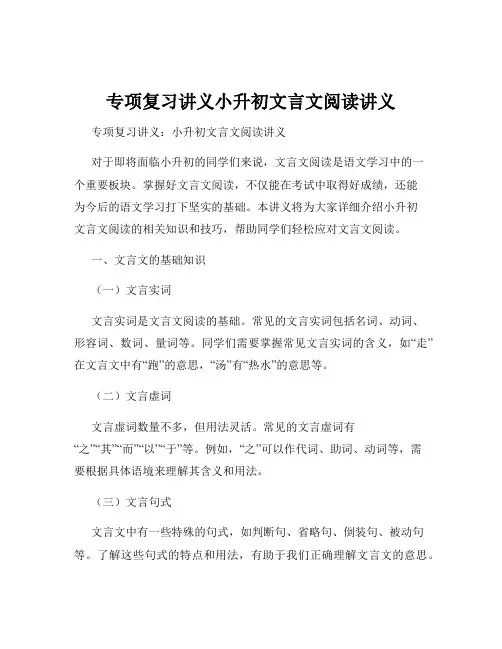 专项复习讲义小升初文言文阅读讲义

专项复习讲义：小升初文言文阅读讲义

对于即将面临小升初的同学们来说，文言文阅读是语文学习中的一个重要板块。掌握好文言文阅读，不仅能在考试中取得好成绩，还能为今后的语文学习打下坚实的基础。本讲义将为大家详细介绍小升初文言文阅读的相关知识和技巧，帮助同学们轻松应对文言文阅读。

一、文言文的基础知识

（一）文言实词

文言实词是文言文阅读的基础。常见的文言实词包括名词、动词、形容词、数词、量词等。同学们需要掌握常见文言实词的含义，如“走”在文言文中有“跑”的意思，“汤”有“热水”的意思等。

（二）文言虚词

文言虚词数量不多，但用法灵活。常见的文言虚词有“之”“其”“而”“以”“于”等。例如，“之”可以作代词、助词、动词等，需要根据具体语境来理解其含义和用法。

（三）文言句式

文言文中有一些特殊的句式，如判断句、省略句、倒装句、被动句等。了解这些句式的特点和用法，有助于我们正确理解文言文的意思。